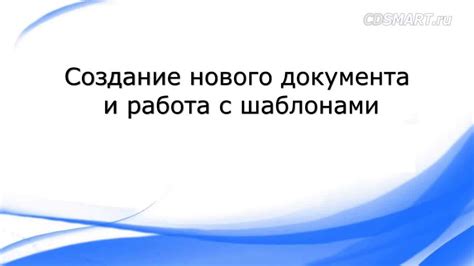 CDSMART.ru

Создание нового документа и работа с шаблонами